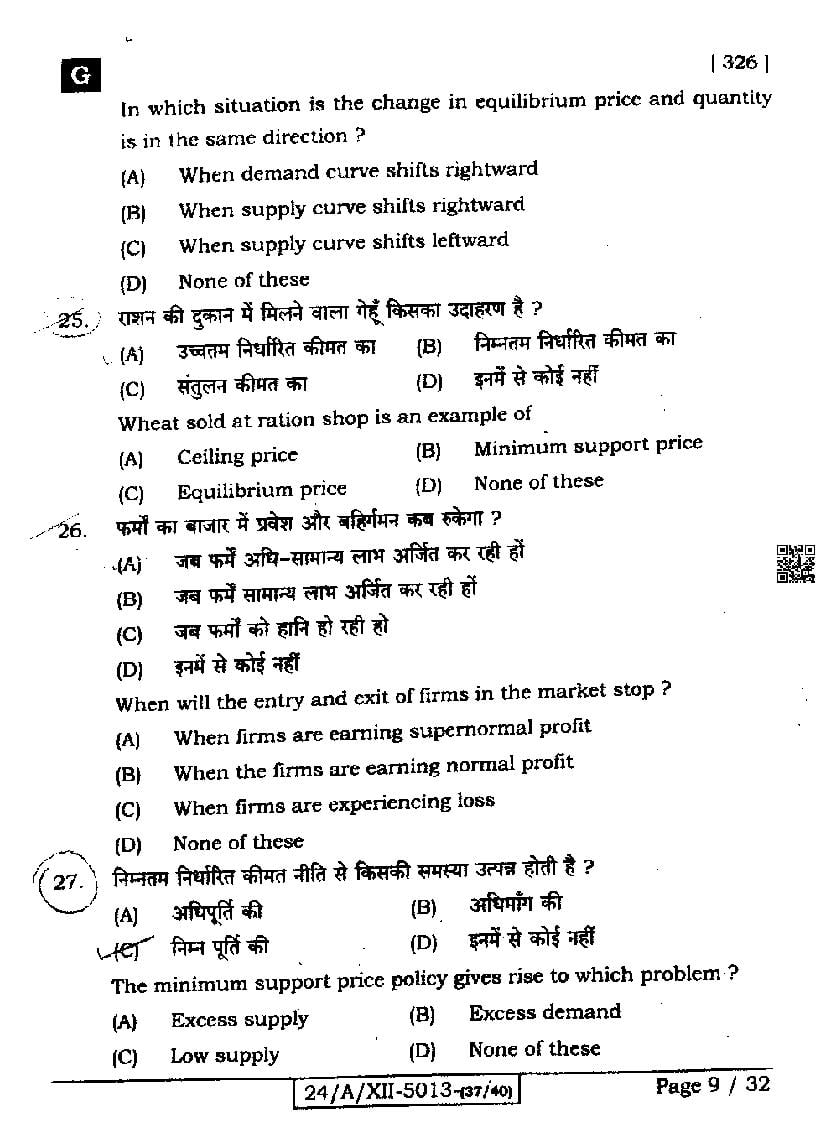 G

| 326 |

In which situation is the change in equilibrium price and quantity is in the same direction ?

(A) When demand curve shifts rightward

(B) When supply curve shifts rightward

(C) When supply curve shifts leftward

(D) None of these

25. राशन की दुकान में मिलने वाला गेहूँ किसका उदाहरण है ?

(A) उच्चतम निर्धारित कीमत का (B) निम्नतम निर्धारित कीमत का

(C) संतुलन कीमत का (D) इनमें से कोई नहीं

Wheat sold at ration shop is an example of

(A) Ceiling price (B) Minimum support price

(C) Equilibrium price (D) None of these

26. फर्मों का बाजार में प्रवेश और बहिर्गमन कब रुकेगा ?

(A) जब फर्में अधि-सामान्य लाभ अर्जित कर रही हों

(B) जब फर्में सामान्य लाभ अर्जित कर रही हों

(C) जब फर्मों को हानि हो रही हो

(D) इनमें से कोई नहीं

When will the entry and exit of firms in the market stop ?

(A) When firms are earning supernormal profit

(B) When the firms are earning normal profit

(C) When firms are experiencing loss

(D) None of these

27. निम्नतम निर्धारित कीमत नीति से किसकी समस्या उत्पन्न होती है ?

(A) अधिपूर्ति की (B) अधिमाँग की

(C) निम्न पूर्ति की (D) इनमें से कोई नहीं

The minimum support price policy gives rise to which problem ?

(A) Excess supply (B) Excess demand

(C) Low supply (D) None of these

24/A/XII-5013-(37/40)

Page 9 / 32